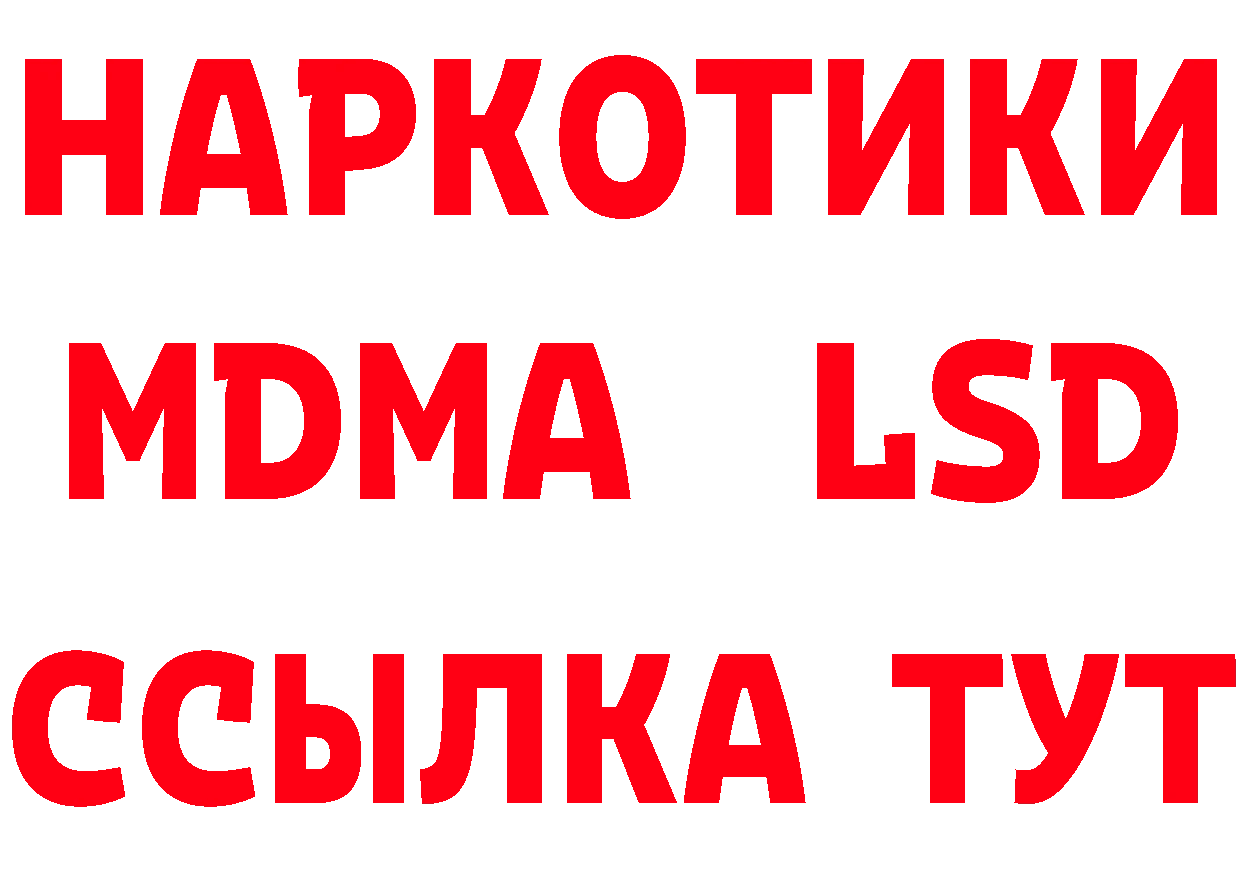 НАРКОТИКИ
MDMA LSD
ССЫЛКА ТУТ